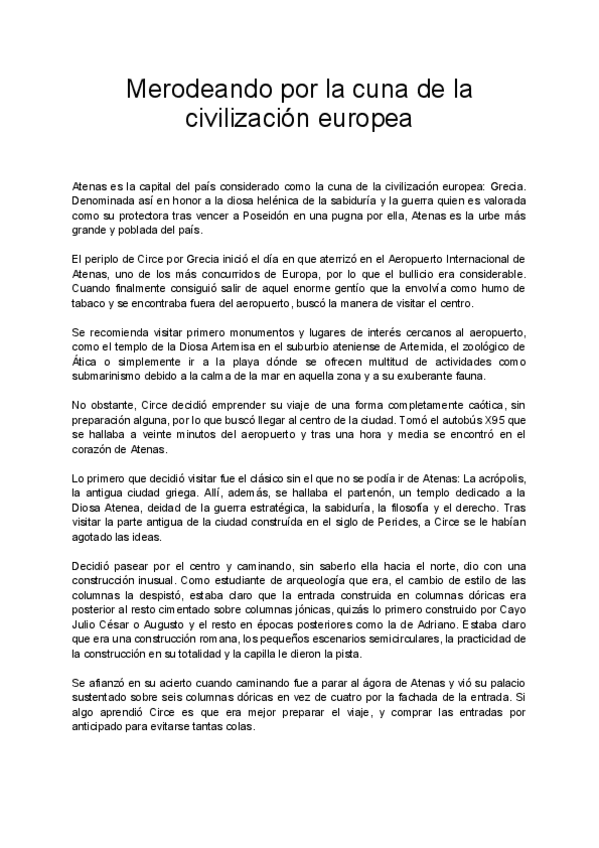 Merodeando por la cuna de la civilización europea

Atenas es la capital del país considerado como la cuna de la civilización europea: Grecia. Denominada así en honor a la diosa helénica de la sabiduría y la guerra quien es valorada como su protectora tras vencer a Poseidón en una pugna por ella, Atenas es la urbe más grande y poblada del país.

El periplo de Circe por Grecia inició el día en que aterrizó en el Aeropuerto Internacional de Atenas, uno de los más concurridos de Europa, por lo que el bullicio era considerable. Cuando finalmente consiguió salir de aquel enorme gentío que la envolvía como humo de tabaco y se encontraba fuera del aeropuerto, buscó la manera de visitar el centro.

Se recomienda visitar primero monumentos y lugares de interés cercanos al aeropuerto, como el templo de la Diosa Artemisa en el suburbio ateniense de Artemida, el zoológico de Ática o simplemente ir a la playa dónde se ofrecen multitud de actividades como submarinismo debido a la calma de la mar en aquella zona y a su exuberante fauna.

No obstante, Circe decidió emprender su viaje de una forma completamente caótica, sin preparación alguna, por lo que buscó llegar al centro de la ciudad. Tomó el autobús X95 que se hallaba a veinte minutos del aeropuerto y tras una hora y media se encontró en el corazón de Atenas.

Lo primero que decidió visitar fue el clásico sin el que no se podía ir de Atenas: La acrópolis, la antigua ciudad griega. Allí, además, se hallaba el partenón, un templo dedicado a la Diosa Atenea, deidad de la guerra estratégica, la sabiduría, la filosofía y el derecho. Tras visitar la parte antigua de la ciudad construída en el siglo de Pericles, a Circe se le habían agotado las ideas.

Decidió pasear por el centro y caminando, sin saberlo ella hacia el norte, dio con una construcción inusual. Como estudiante de arqueología que era, el cambio de estilo de las columnas la despistó, estaba claro que la entrada construida en columnas dóricas era posterior al resto cimentado sobre columnas jónicas, quizás lo primero construido por Cayo Julio César o Augusto y el resto en épocas posteriores como la de Adriano. Estaba claro que era una construcción romana, los pequeños escenarios semicirculares, la practicidad de la construcción en su totalidad y la capilla le dieron la pista.

Se afianzó en su acierto cuando caminando fue a parar al ágora de Atenas y vió su palacio sustentado sobre seis columnas dóricas en vez de cuatro por la fachada de la entrada. Si algo aprendió Circe es que era mejor preparar el viaje, y comprar las entradas por anticipado para evitarse tantas colas.